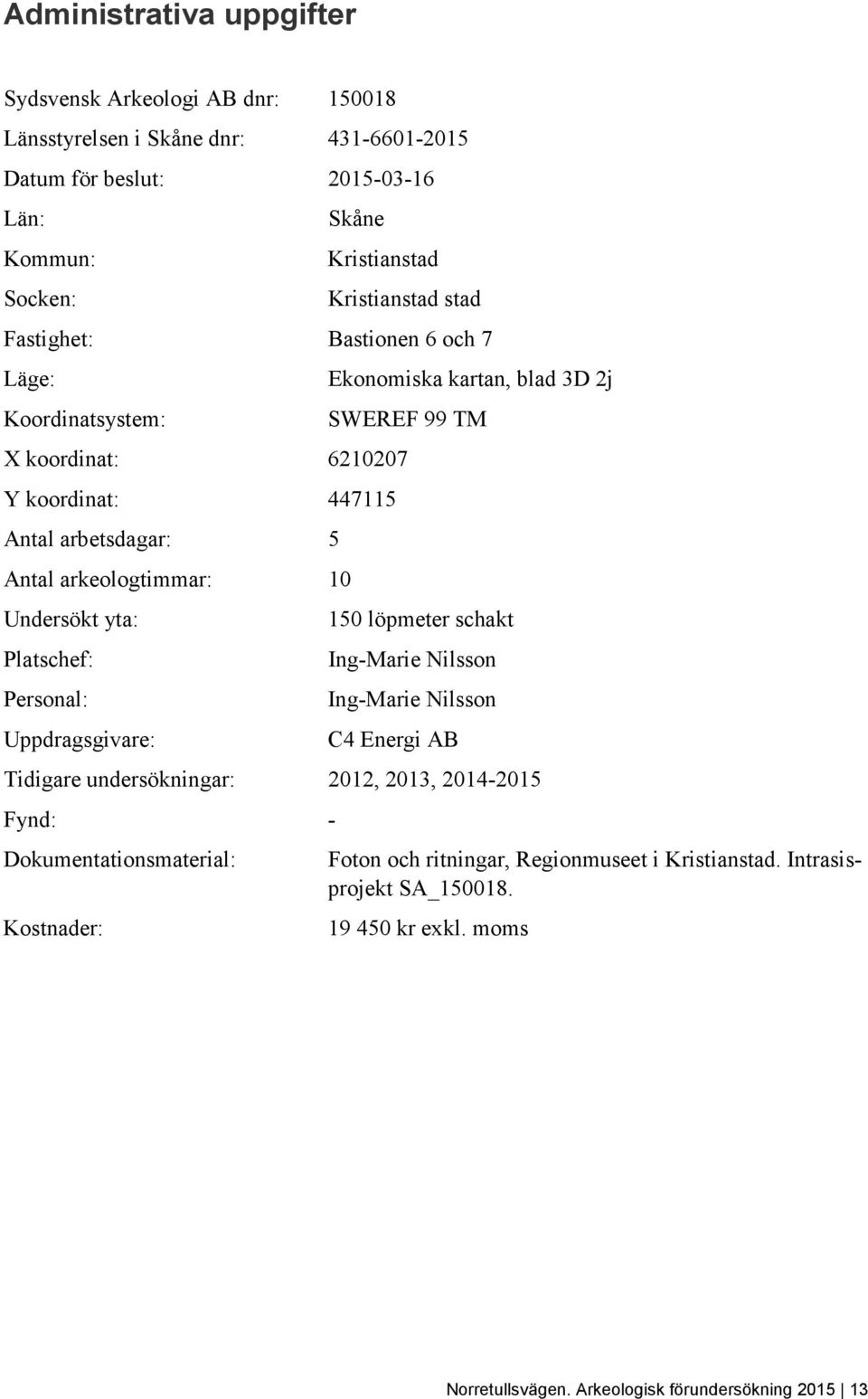 Administrativa uppgifter

Sydsvensk Arkeologi AB dnr: 150018

Länsstyrelsen i Skåne dnr: 431-6601-2015

Datum för beslut: 2015-03-16

Län: Skåne

Kommun: Kristianstad

Socken: Kristianstad stad

Fastighet: Bastionen 6 och 7

Läge: Ekonomiska kartan, blad 3D 2j

Koordinatsystem: SWEREF 99 TM

X koordinat: 6210207

Y koordinat: 447115

Antal arbetsdagar: 5

Antal arkeologtimmar: 10

Undersökt yta: 150 löpmeter schakt

Platschef: Ing-Marie Nilsson

Personal: Ing-Marie Nilsson

Uppdragsgivare: C4 Energi AB

Tidigare undersökningar: 2012, 2013, 2014-2015

Fynd: -

Dokumentationsmaterial: Foton och ritningar, Regionmuseet i Kristianstad. Intrasisprojekt SA_150018.

Kostnader: 19 450 kr exkl. moms

Norretullsvägen. Arkeologisk förundersökning 2015 | 13